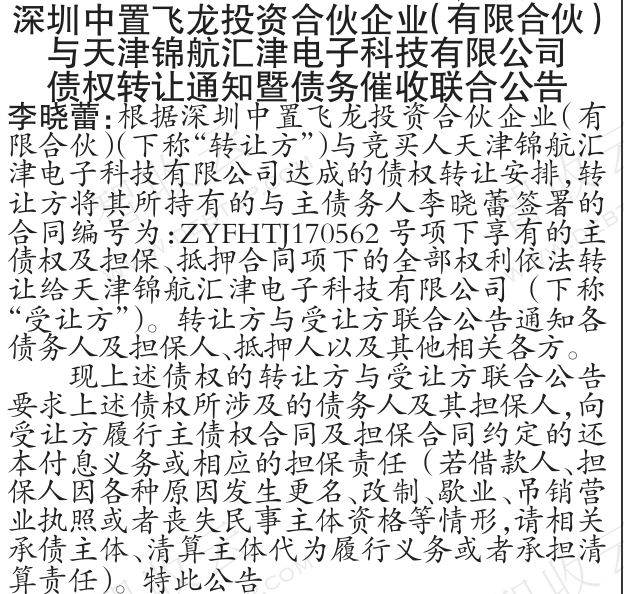 深圳中置飞龙投资合伙企业(有限合伙)
与天津锦航汇津电子科技有限公司
债权转让通知暨债务催收联合公告

李晓蕾:根据深圳中置飞龙投资合伙企业(有限合伙)(下称“转让方”)与竞买人天津锦航汇津电子科技有限公司达成的债权转让安排,转让方将其所持有的与主债务人李晓蕾签署的合同编号为:ZYFHTJ170562号项下享有的主债权及担保、抵押合同项下的全部权利依法转让给天津锦航汇津电子科技有限公司(下称“受让方”)。转让方与受让方联合公告通知各债务人及担保人、抵押人以及其他相关各方。

现上述债权的转让方与受让方联合公告要求上述债权所涉及的债务人及其担保人,向受让方履行主债权合同及担保合同约定的还本付息义务或相应的担保责任(若借款人、担保人因各种原因发生更名、改制、歇业、吊销营业执照或者丧失民事主体资格等情形,请相关承债主体、清算主体代为履行义务或者承担清算责任)。特此公告